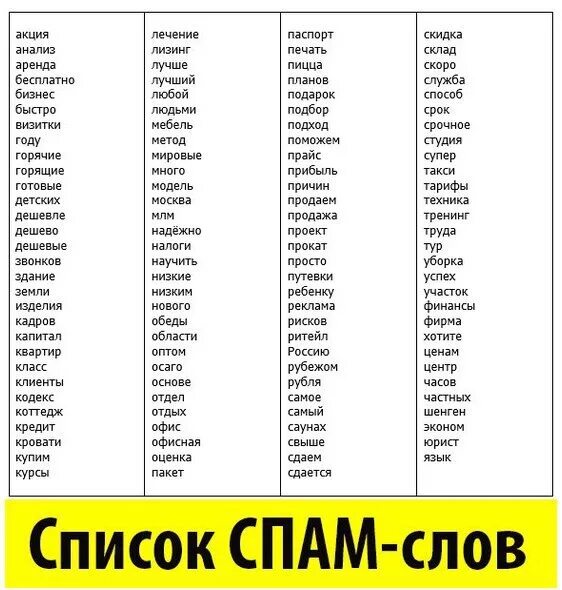 акция
анализ
аренда
бесплатно
бизнес
быстро
визитки
году
горячие
горящие
готовые
детских
дешевле
дешево
дешевые
звонков
здание
земли
изделия
кадров
капитал
квартир
класс
клиенты
кодекс
коттедж
кредит
кровати
купим
курсы

лечение
лизинг
лучше
лучший
любой
людьми
мебель
метод
мировые
много
модель
москва
млм
надёжно
налоги
научить
низкие
низким
нового
обеды
области
оптом
осаго
основе
отдел
отдых
офис
офисная
оценка
пакет

паспорт
печать
пицца
планов
подарок
подбор
подход
поможем
прайс
прибыль
причин
продаем
продажа
проект
прокат
просто
путевки
ребенку
реклама
рисков
ритейл
Россию
рубежом
рубля
самое
самый
саунах
свыше
сдаем
сдается

скидка
склад
скоро
служба
способ
срок
срочное
студия
супер
такси
тарифы
техника
тренинг
труда
тур
уборка
успех
участок
финансы
фирма
хотите
ценам
центр
часов
частных
шенген
эконом
юрист
язык

Список СПАМ-слов